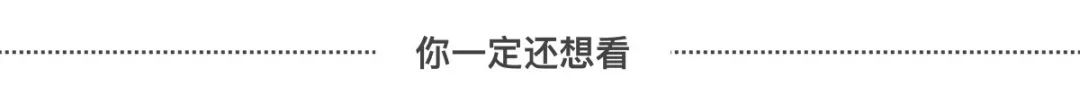 你一定还想看